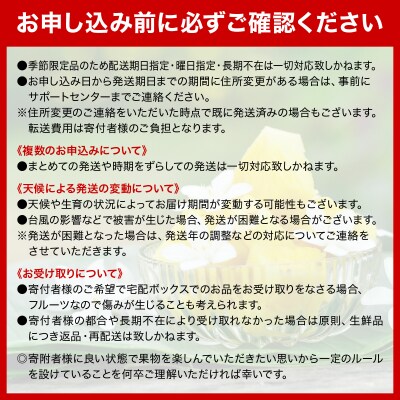 お申し込み前に必ずご確認ください

●季節限定品のため配送期日指定・曜日指定・長期不在は一切対応致しかねます。
●お申し込み日から発送期日までの期間に住所変更がある場合は、事前にサポートセンターまでご連絡ください。
※住所変更のご連絡をいただいた時点で既に発送済みの場合もございます。転送費用は寄付者様のご負担となります。

《複数のお申込みについて》
●まとめての発送や時期をずらしての発送は一切対応致しかねます。

《天候による発送の変動について》
●天候や生育の状況によってお届け期間が変動する可能性もございます。
●台風の影響などで被害が生じた場合、発送が困難となる場合がございます。
※発送が困難となった場合は、発送年の調整などの対応についてご連絡をさせていただきます。

《お受け取りについて》
●寄付者様のご希望で宅配ボックスでのお品をお受け取りをなさる場合、フルーツなので傷みが生じることも考えられます。
●寄付者様の都合や長期不在により受け取れなかった場合は原則、生鮮品につき返品・再配送は致しかねます。

◎寄附者様に良い状態で果物を楽しんでいただきたい思いから一定のルールを設けていることを何卒ご理解いただければ幸いです。